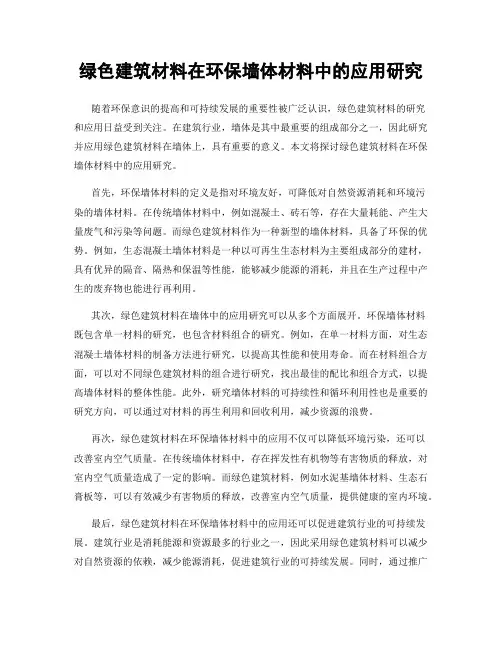 绿色建筑材料在环保墙体材料中的应用研究

随着环保意识的提高和可持续发展的重要性被广泛认识，绿色建筑材料的研究和应用日益受到关注。在建筑行业，墙体是其中最重要的组成部分之一，因此研究并应用绿色建筑材料在墙体上，具有重要的意义。本文将探讨绿色建筑材料在环保墙体材料中的应用研究。

首先，环保墙体材料的定义是指对环境友好，可降低对自然资源消耗和环境污染的墙体材料。在传统墙体材料中，例如混凝土、砖石等，存在大量耗能、产生大量废气和污染等问题。而绿色建筑材料作为一种新型的墙体材料，具备了环保的优势。例如，生态混凝土墙体材料是一种以可再生生态材料为主要组成部分的建材，具有优异的隔音、隔热和保温等性能，能够减少能源的消耗，并且在生产过程中产生的废弃物也能进行再利用。

其次，绿色建筑材料在墙体中的应用研究可以从多个方面展开。环保墙体材料既包含单一材料的研究，也包含材料组合的研究。例如，在单一材料方面，对生态混凝土墙体材料的制备方法进行研究，以提高其性能和使用寿命。而在材料组合方面，可以对不同绿色建筑材料的组合进行研究，找出最佳的配比和组合方式，以提高墙体材料的整体性能。此外，研究墙体材料的可持续性和循环利用性也是重要的研究方向，可以通过对材料的再生利用和回收利用，减少资源的浪费。

再次，绿色建筑材料在环保墙体材料中的应用不仅可以降低环境污染，还可以改善室内空气质量。在传统墙体材料中，存在挥发性有机物等有害物质的释放，对室内空气质量造成了一定的影响。而绿色建筑材料，例如水泥基墙体材料、生态石膏板等，可以有效减少有害物质的释放，改善室内空气质量，提供健康的室内环境。

最后，绿色建筑材料在环保墙体材料中的应用还可以促进建筑行业的可持续发展。建筑行业是消耗能源和资源最多的行业之一，因此采用绿色建筑材料可以减少对自然资源的依赖，减少能源消耗，促进建筑行业的可持续发展。同时，通过推广